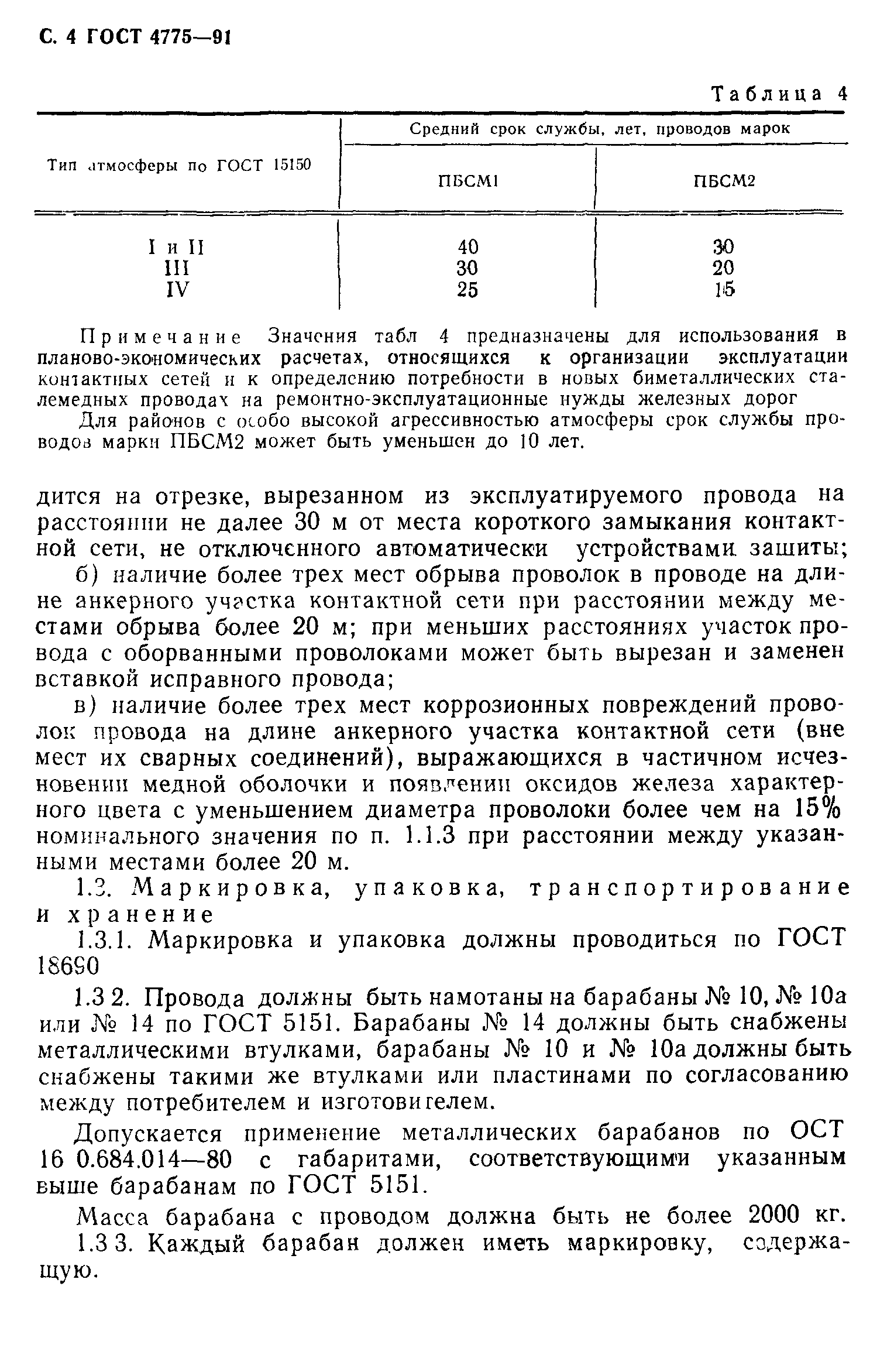 С. 4 ГОСТ 4775—91

Таблица 4

| Тип атмосферы по ГОСТ 15150 | Средний срок службы, лет, проводов марок ПБСМ1 | Средний срок службы, лет, проводов марок ПБСМ2 |
|---|---|---|
| I и II | 40 | 30 |
| III | 30 | 20 |
| IV | 25 | 15 |

Примечание Значения табл 4 предназначены для использования в планово-экономических расчетах, относящихся к организации эксплуатации контактных сетей и к определению потребности в новых биметаллических сталемедных проводах на ремонтно-эксплуатационные нужды железных дорог

Для районов с особо высокой агрессивностью атмосферы срок службы проводов марки ПБСМ2 может быть уменьшен до 10 лет.

дится на отрезке, вырезанном из эксплуатируемого провода на расстоянии не далее 30 м от места короткого замыкания контактной сети, не отключенного автоматически устройствами защиты;

б) наличие более трех мест обрыва проволок в проводе на длине анкерного участка контактной сети при расстоянии между местами обрыва более 20 м; при меньших расстояниях участок провода с оборванными проволоками может быть вырезан и заменен вставкой исправного провода;

в) наличие более трех мест коррозионных повреждений проволок провода на длине анкерного участка контактной сети (вне мест их сварных соединений), выражающихся в частичном исчезновении медной оболочки и появлении оксидов железа характерного цвета с уменьшением диаметра проволоки более чем на 15% номинального значения по п. 1.1.3 при расстоянии между указанными местами более 20 м.

1.3. Маркировка, упаковка, транспортирование и хранение

1.3.1. Маркировка и упаковка должны проводиться по ГОСТ 18690

1.3 2. Провода должны быть намотаны на барабаны № 10, № 10а или № 14 по ГОСТ 5151. Барабаны № 14 должны быть снабжены металлическими втулками, барабаны № 10 и № 10а должны быть снабжены такими же втулками или пластинами по согласованию между потребителем и изготовителем.

Допускается применение металлических барабанов по ОСТ 16 0.684.014—80 с габаритами, соответствующими указанным выше барабанам по ГОСТ 5151.

Масса барабана с проводом должна быть не более 2000 кг.

1.3 3. Каждый барабан должен иметь маркировку, содержащую.